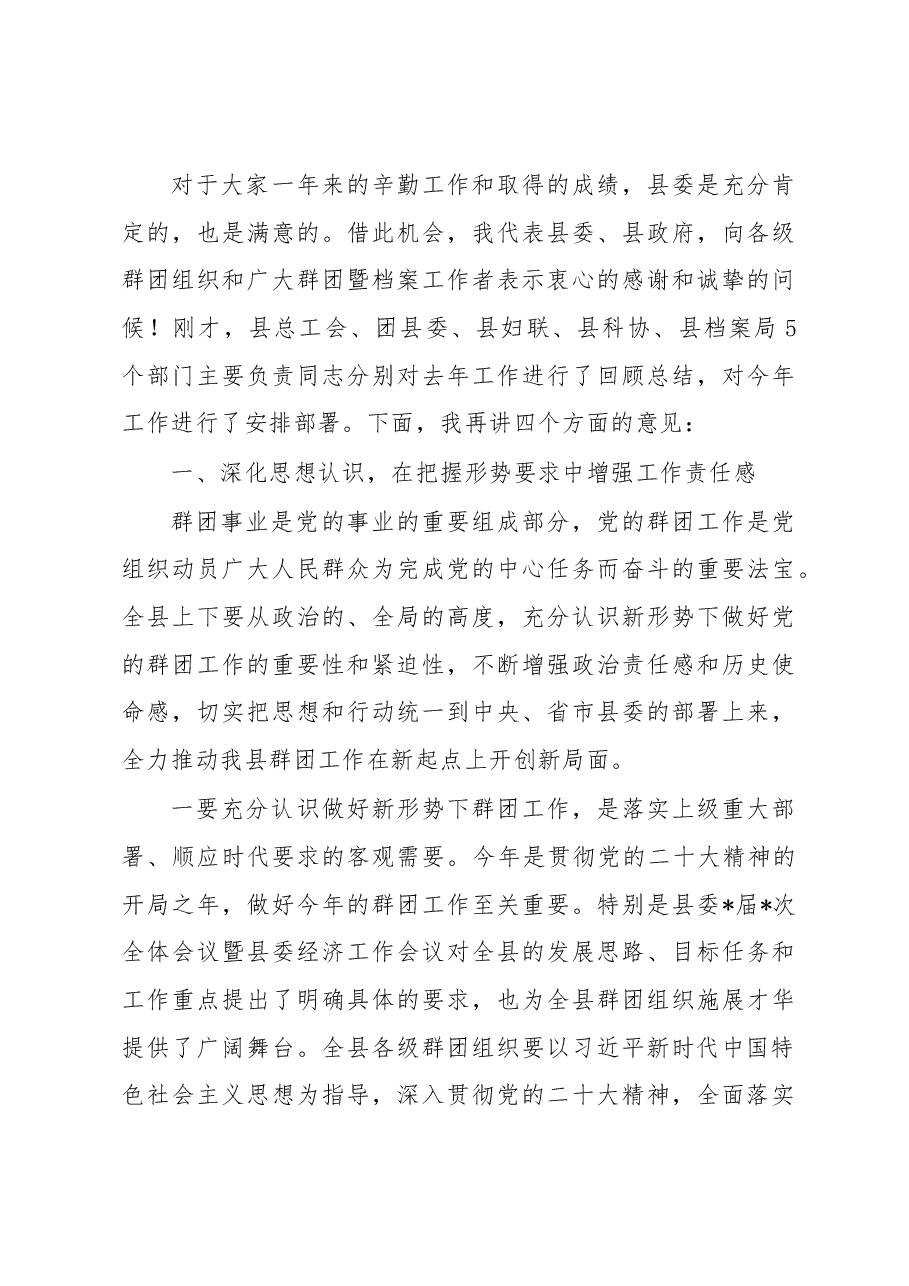 对于大家一年来的辛勤工作和取得的成绩，县委是充分肯定的，也是满意的。借此机会，我代表县委、县政府，向各级群团组织和广大群团暨档案工作者表示衷心的感谢和诚挚的问候！刚才，县总工会、团县委、县妇联、县科协、县档案局5个部门主要负责同志分别对去年工作进行了回顾总结，对今年工作进行了安排部署。下面，我再讲四个方面的意见：

一、深化思想认识，在把握形势要求中增强工作责任感

群团事业是党的事业的重要组成部分，党的群团工作是党组织动员广大人民群众为完成党的中心任务而奋斗的重要法宝。全县上下要从政治的、全局的高度，充分认识新形势下做好党的群团工作的重要性和紧迫性，不断增强政治责任感和历史使命感，切实把思想和行动统一到中央、省市县委的部署上来，全力推动我县群团工作在新起点上开创新局面。

一要充分认识做好新形势下群团工作，是落实上级重大部署、顺应时代要求的客观需要。今年是贯彻党的二十大精神的开局之年，做好今年的群团工作至关重要。特别是县委*届*次全体会议暨县委经济工作会议对全县的发展思路、目标任务和工作重点提出了明确具体的要求，也为全县群团组织施展才华提供了广阔舞台。全县各级群团组织要以习近平新时代中国特色社会主义思想为指导，深入贯彻党的二十大精神，全面落实